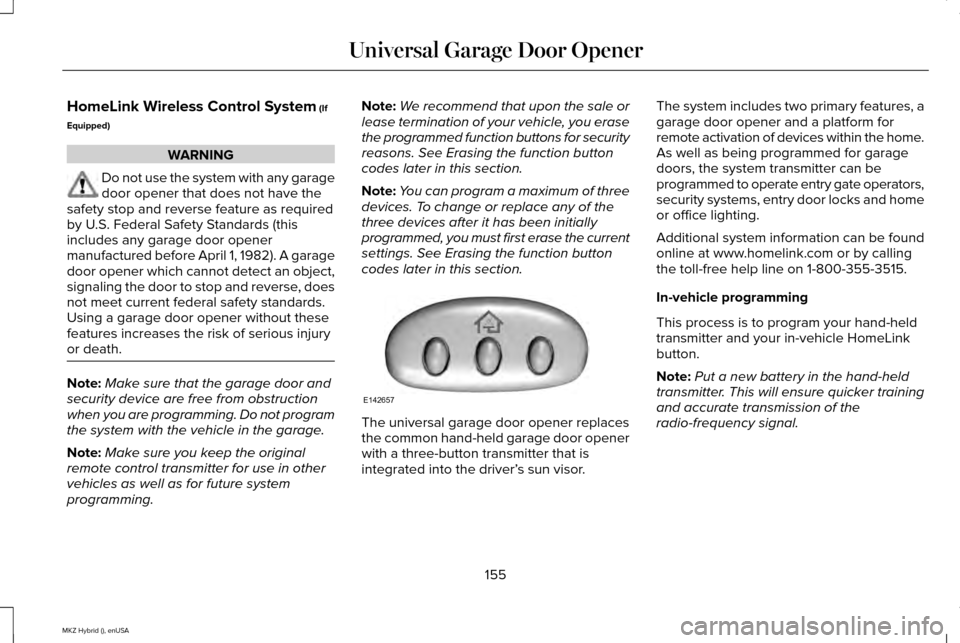 Universal Garage Door Opener

HomeLink Wireless Control System (If Equipped)

WARNING

Do not use the system with any garage door opener that does not have the safety stop and reverse feature as required by U.S. Federal Safety Standards (this includes any garage door opener manufactured before April 1, 1982). A garage door opener which cannot detect an object, signaling the door to stop and reverse, does not meet current federal safety standards. Using a garage door opener without these features increases the risk of serious injury or death.

Note: Make sure that the garage door and security device are free from obstruction when you are programming. Do not program the system with the vehicle in the garage.

Note: Make sure you keep the original remote control transmitter for use in other vehicles as well as for future system programming.

Note: We recommend that upon the sale or lease termination of your vehicle, you erase the programmed function buttons for security reasons. See Erasing the function button codes later in this section.

Note: You can program a maximum of three devices. To change or replace any of the three devices after it has been initially programmed, you must first erase the current settings. See Erasing the function button codes later in this section.

E142657

The universal garage door opener replaces the common hand-held garage door opener with a three-button transmitter that is integrated into the driver's sun visor.

The system includes two primary features, a garage door opener and a platform for remote activation of devices within the home. As well as being programmed for garage doors, the system transmitter can be programmed to operate entry gate operators, security systems, entry door locks and home or office lighting.

Additional system information can be found online at www.homelink.com or by calling the toll-free help line on 1-800-355-3515.

In-vehicle programming

This process is to program your hand-held transmitter and your in-vehicle HomeLink button.

Note: Put a new battery in the hand-held transmitter. This will ensure quicker training and accurate transmission of the radio-frequency signal.

155

MKZ Hybrid (), enUSA

carmanualsonline.info